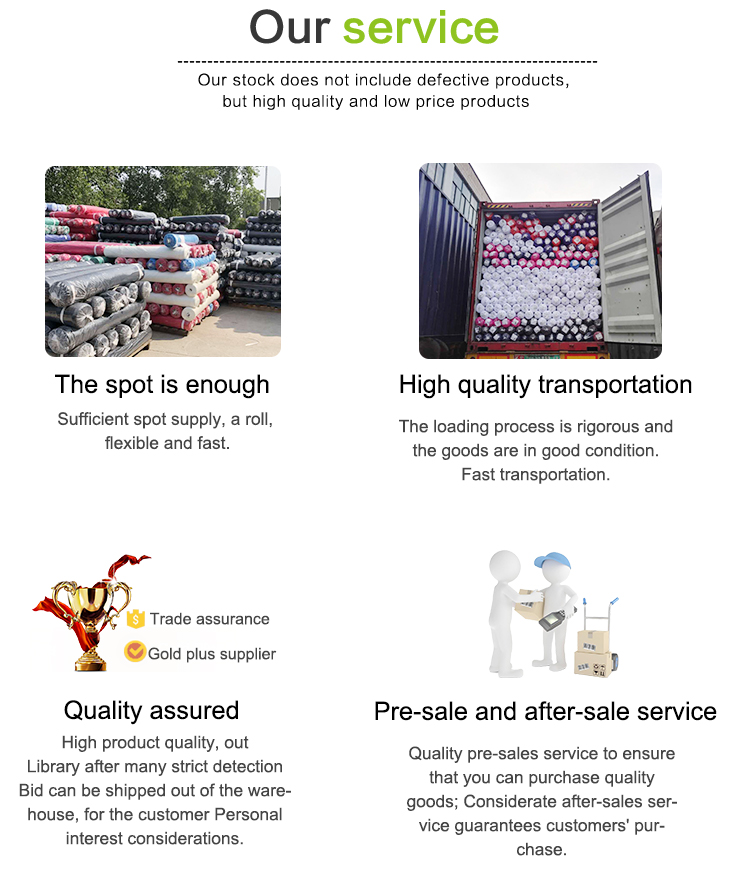 Our service

Our stock does not include defective products, but high quality and low price products

The spot is enough

Sufficient spot supply, a roll, flexible and fast.

High quality transportation

The loading process is rigorous and the goods are in good condition. Fast transportation.

Trade assurance

Gold plus supplier

Quality assured

High product quality, out Library after many strict detection Bid can be shipped out of the warehouse, for the customer Personal interest considerations.

Pre-sale and after-sale service

Quality pre-sales service to ensure that you can purchase quality goods; Considerate after-sales service guarantees customers' purchase.